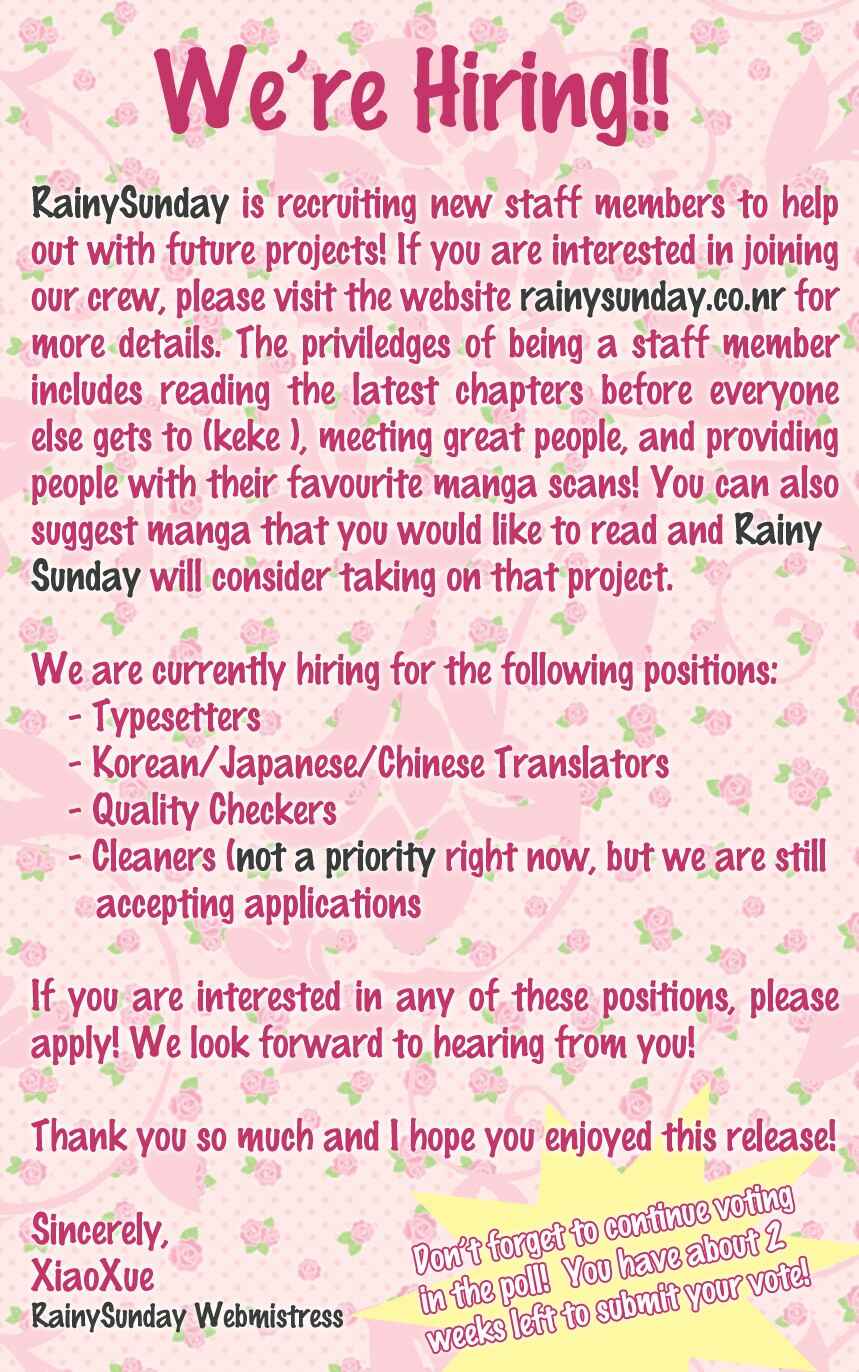 We're Hiring!!

RainySunday is recruiting new staff members to help out with future projects! If you are interested in joining our crew, please visit the website rainysunday.co.nr for more details. The priviledges of being a staff member includes reading the latest chapters before everyone else gets to (keke ), meeting great people, and providing people with their favourite manga scans! You can also suggest manga that you would like to read and Rainy Sunday will consider taking on that project.

We are currently hiring for the following positions:
- Typesetters
- Korean/Japanese/Chinese Translators
- Quality Checkers
- Cleaners (not a priority right now, but we are still accepting applications

If you are interested in any of these positions, please apply! We look forward to hearing from you!

Thank you so much and I hope you enjoyed this release!

Sincerely,
XiaoXue
RainySunday Webmistress

Don't forget to continue voting in the poll! You have about 2 weeks left to submit your vote!